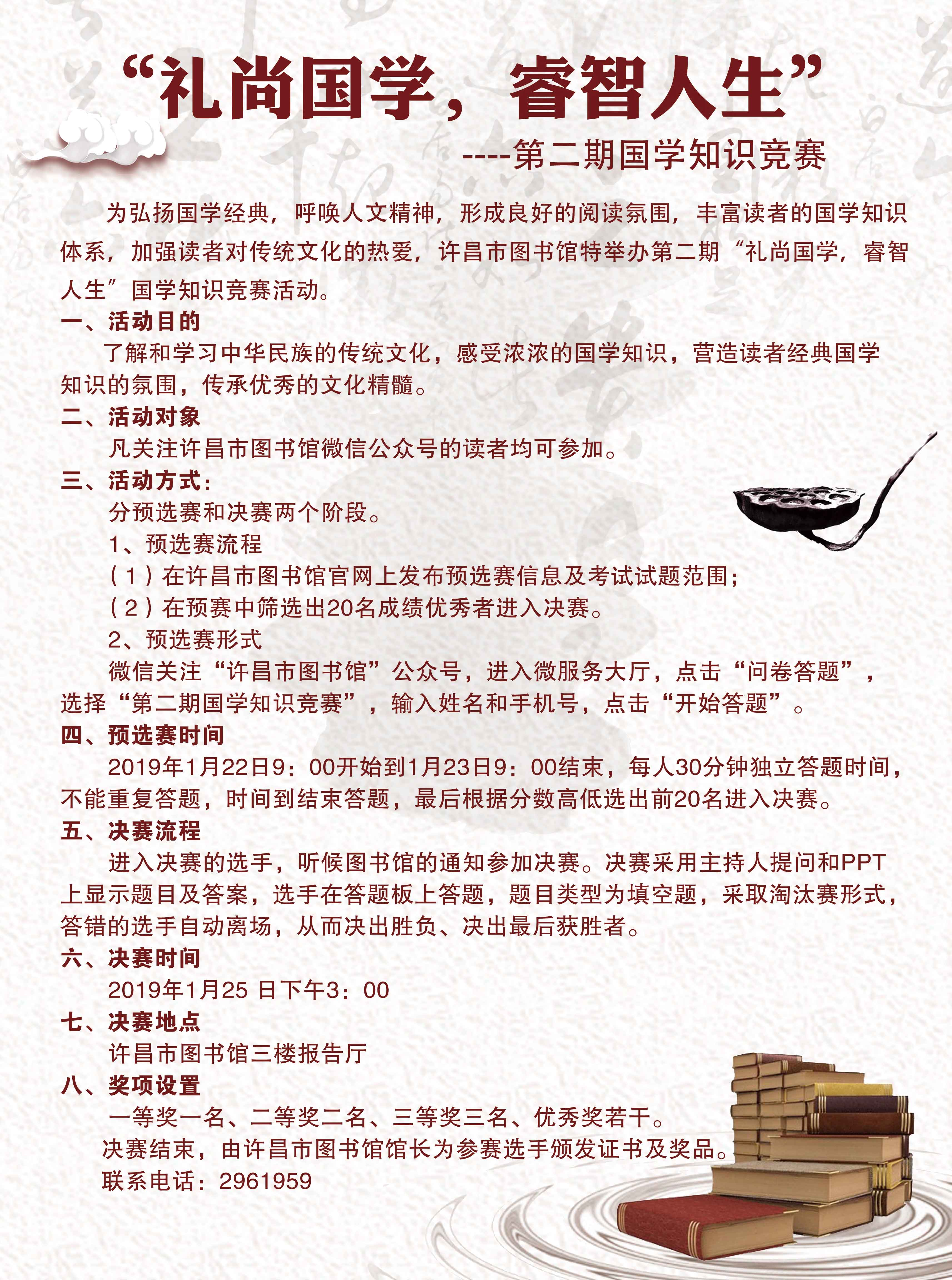 “礼尚国学，睿智人生”

----第二期国学知识竞赛

为弘扬国学经典，呼唤人文精神，形成良好的阅读氛围，丰富读者的国学知识体系，加强读者对传统文化的热爱，许昌市图书馆特举办第二期“礼尚国学，睿智人生”国学知识竞赛活动。

一、活动目的

了解和学习中华民族的传统文化，感受浓浓的国学知识，营造读者经典国学知识的氛围，传承优秀的文化精髓。

二、活动对象

凡关注许昌市图书馆微信公众号的读者均可参加。

三、活动方式：

分预选赛和决赛两个阶段。

1、预选赛流程

（1）在许昌市图书馆官网上发布预选赛信息及考试试题范围；

（2）在预赛中筛选出20名成绩优秀者进入决赛。

2、预选赛形式

微信关注“许昌市图书馆”公众号，进入微服务大厅，点击“问卷答题”，选择“第二期国学知识竞赛”，输入姓名和手机号，点击“开始答题”。

四、预选赛时间

2019年1月22日9：00开始到1月23日9：00结束，每人30分钟独立答题时间，不能重复答题，时间到结束答题，最后根据分数高低选出前20名进入决赛。

五、决赛流程

进入决赛的选手，听候图书馆的通知参加决赛。决赛采用主持人提问和PPT上显示题目及答案，选手在答题板上答题，题目类型为填空题，采取淘汰赛形式，答错的选手自动离场，从而决出胜负、决出最后获胜者。

六、决赛时间

2019年1月25 日下午3：00

七、决赛地点

许昌市图书馆三楼报告厅

八、奖项设置

一等奖一名、二等奖二名、三等奖三名、优秀奖若干。

决赛结束，由许昌市图书馆馆长为参赛选手颁发证书及奖品。

联系电话：2961959